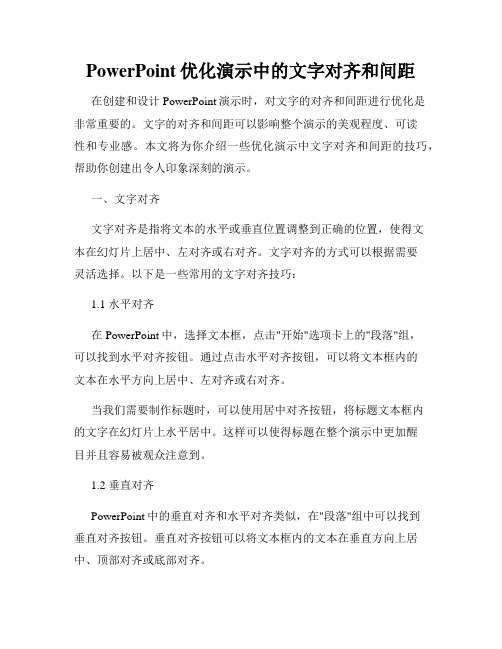 PowerPoint 优化演示中的文字对齐和间距

在创建和设计 PowerPoint 演示时，对文字的对齐和间距进行优化是非常重要的。文字的对齐和间距可以影响整个演示的美观程度、可读性和专业感。本文将为你介绍一些优化演示中文字对齐和间距的技巧，帮助你创建出令人印象深刻的演示。

一、文字对齐

文字对齐是指将文本的水平或垂直位置调整到正确的位置，使得文本在幻灯片上居中、左对齐或右对齐。文字对齐的方式可以根据需要灵活选择。以下是一些常用的文字对齐技巧：

1.1 水平对齐

在 PowerPoint 中，选择文本框，点击"开始"选项卡上的"段落"组，可以找到水平对齐按钮。通过点击水平对齐按钮，可以将文本框内的文本在水平方向上居中、左对齐或右对齐。

当我们需要制作标题时，可以使用居中对齐按钮，将标题文本框内的文字在幻灯片上水平居中。这样可以使得标题在整个演示中更加醒目并且容易被观众注意到。

1.2 垂直对齐

PowerPoint 中的垂直对齐和水平对齐类似，在"段落"组中可以找到垂直对齐按钮。垂直对齐按钮可以将文本框内的文本在垂直方向上居中、顶部对齐或底部对齐。